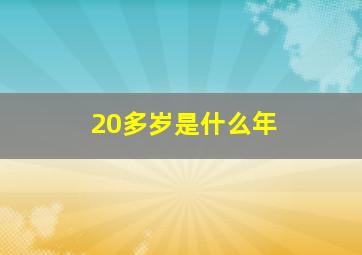 20多岁是什么年